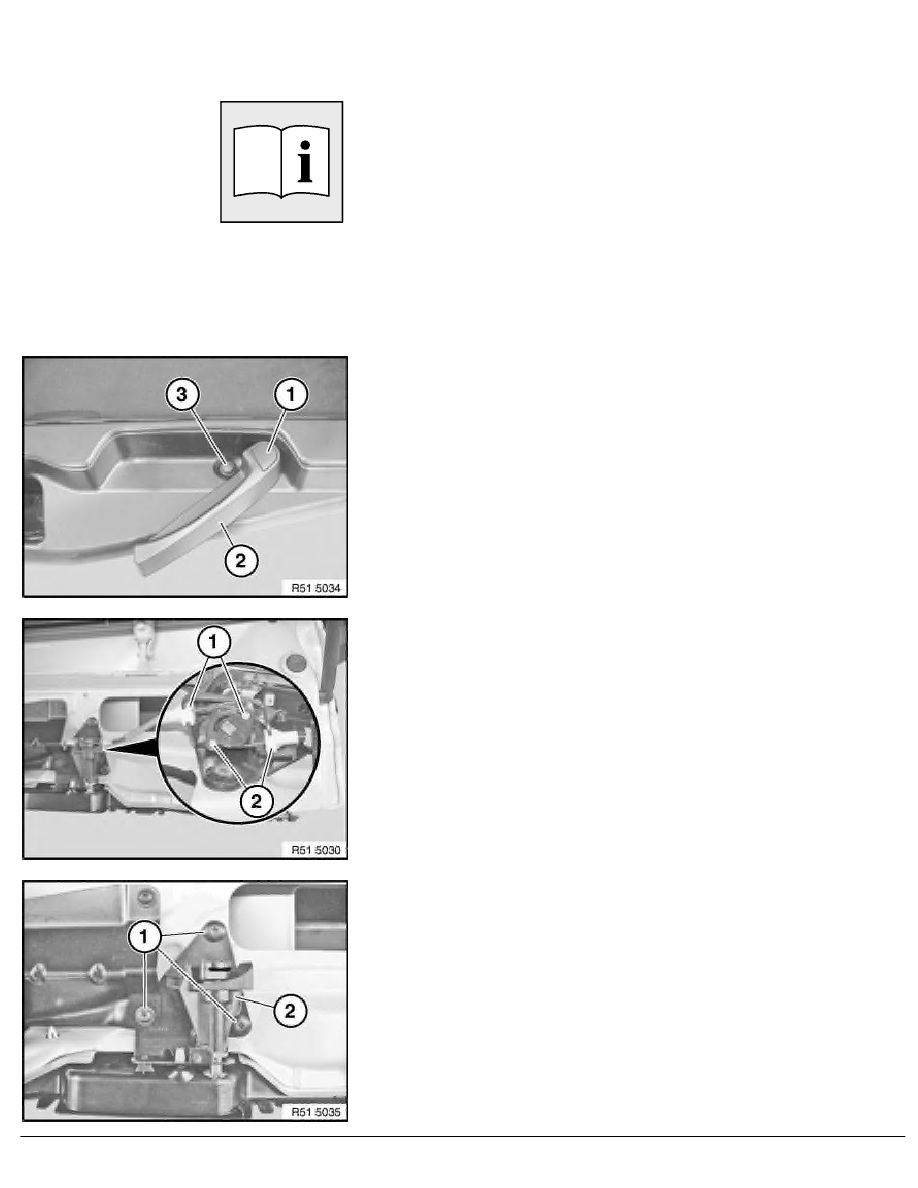 3
1
2
R51 5034

1
2
R51 5030

1
2
R51 5035